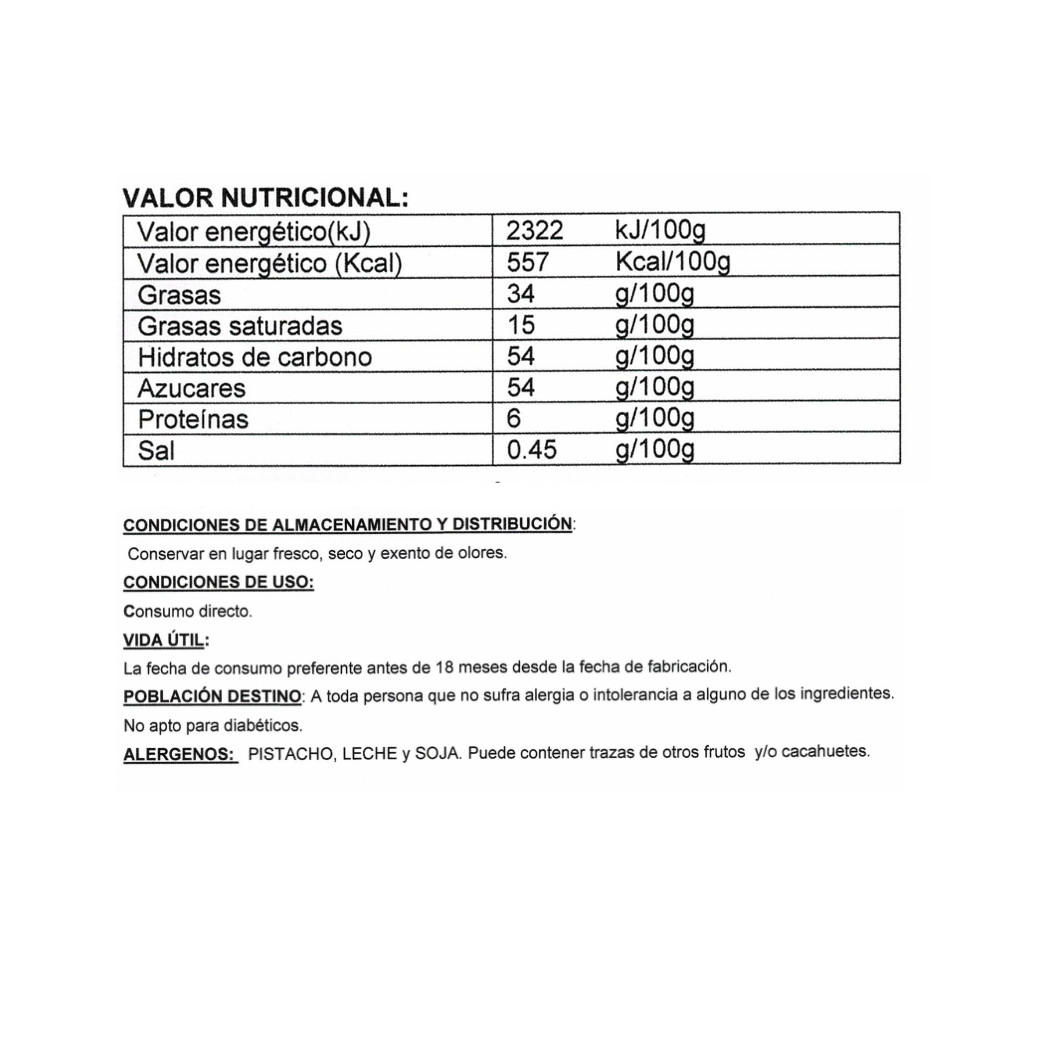 VALOR NUTRICIONAL:

| Valor energético(kJ) | 2322 kJ/100g |
|---|---|
| Valor energético (Kcal) | 557 Kcal/100g |
| Grasas | 34 g/100g |
| Grasas saturadas | 15 g/100g |
| Hidratos de carbono | 54 g/100g |
| Azucares | 54 g/100g |
| Proteínas | 6 g/100g |
| Sal | 0.45 g/100g |

CONDICIONES DE ALMACENAMIENTO Y DISTRIBUCIÓN:

Conservar en lugar fresco, seco y exento de olores.

CONDICIONES DE USO:

Consumo directo.

VIDA ÚTIL:

La fecha de consumo preferente antes de 18 meses desde la fecha de fabricación.

POBLACIÓN DESTINO: A toda persona que no sufra alergia o intolerancia a alguno de los ingredientes.

No apto para diabéticos.

ALERGENOS: PISTACHO, LECHE y SOJA. Puede contener trazas de otros frutos y/o cacahuetes.